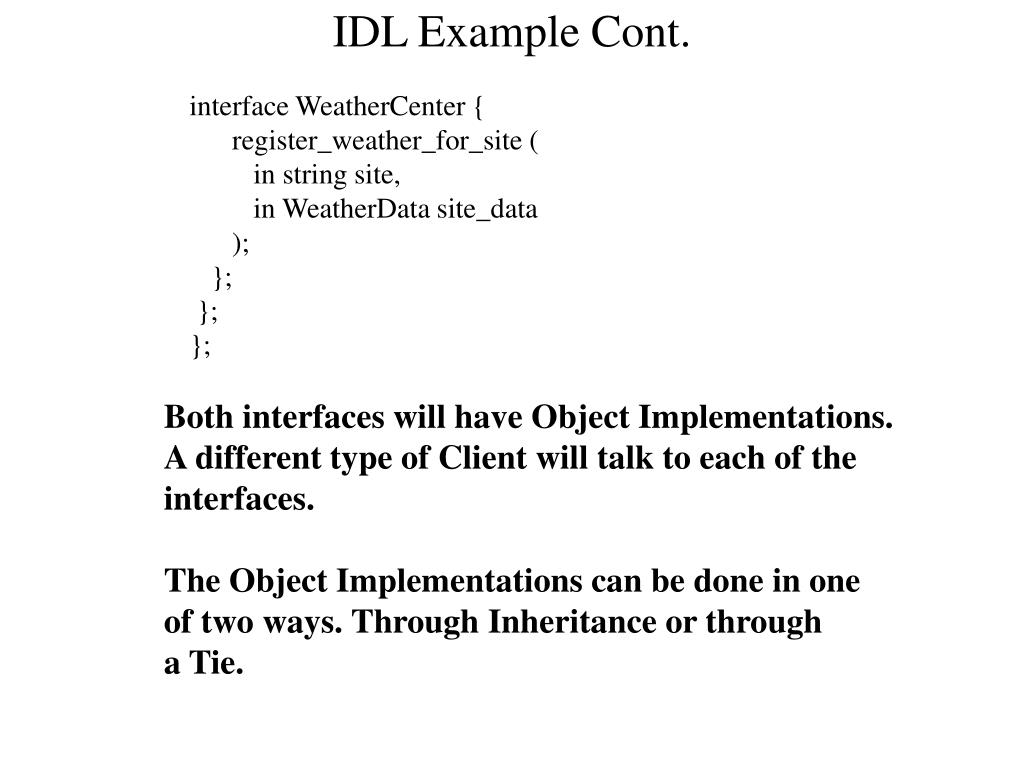 IDL Example Cont.

interface WeatherCenter {
register_weather_for_site (
in string site,
in WeatherData site_data
);
};
};
};

Both interfaces will have Object Implementations. A different type of Client will talk to each of the interfaces.

The Object Implementations can be done in one of two ways. Through Inheritance or through a Tie.